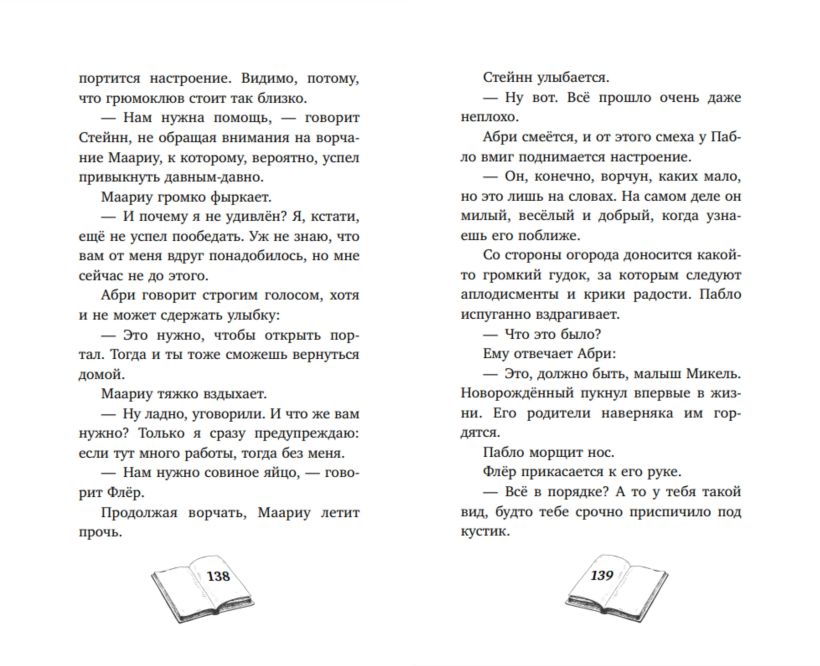 портится настроение. Видимо, потому, что грюмоклюв стоит так близко.

— Нам нужна помощь, — говорит Стейнн, не обращая внимания на ворчание Маариу, к которому, вероятно, успел привыкнуть давным-давно.

Маариу громко фыркает.

— И почему я не удивлён? Я, кстати, ещё не успел пообедать. Уж не знаю, что вам от меня вдруг понадобилось, но мне сейчас не до этого.

Абри говорит строгим голосом, хотя и не может сдержать улыбку:

— Это нужно, чтобы открыть портал. Тогда и ты тоже сможешь вернуться домой.

Маариу тяжко вздыхает.

— Ну ладно, уговорили. И что же вам нужно? Только я сразу предупреждаю: если тут много работы, тогда без меня.

— Нам нужно совиное яйцо, — говорит Флёр.

Продолжая ворчать, Маариу летит прочь.

138

Стейнн улыбается.

— Ну вот. Всё прошло очень даже неплохо.

Абри смеётся, и от этого смеха у Пабло вмиг поднимается настроение.

— Он, конечно, ворчун, каких мало, но это лишь на словах. На самом деле он милый, весёлый и добрый, когда узнаешь его поближе.

Со стороны огорода доносится какой-то громкий гудок, за которым следуют аплодисменты и крики радости. Пабло испуганно вздрагивает.

— Что это было?

Ему отвечает Абри:

— Это, должно быть, малыш Микель. Новорождённый пукнул впервые в жизни. Его родители наверняка им гордятся.

Пабло морщит нос.

Флёр прикасается к его руке.

— Всё в порядке? А то у тебя такой вид, будто тебе срочно приспичило под кустик.

139